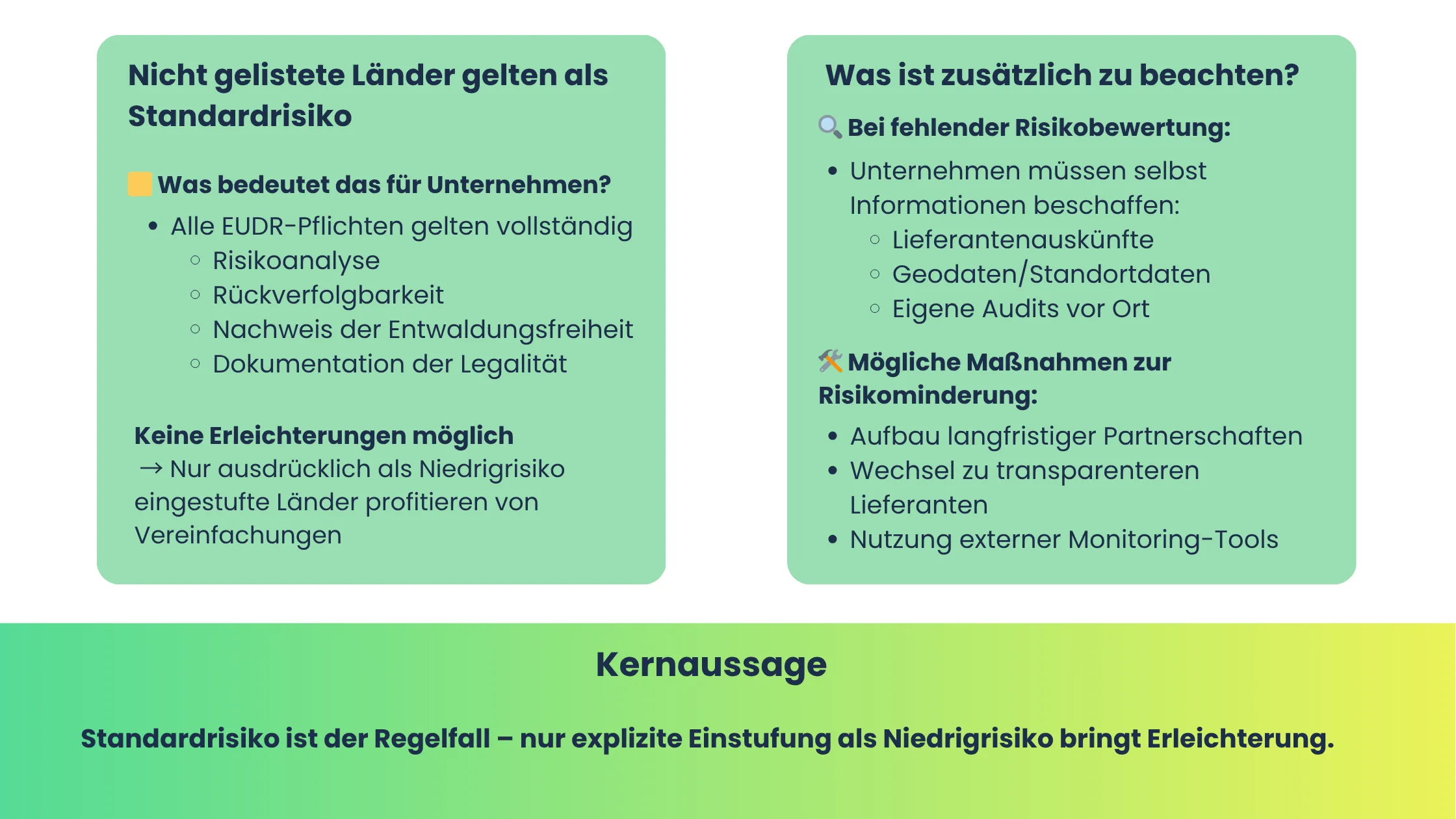 Nicht gelistete Länder gelten als Standardrisiko

Was bedeutet das für Unternehmen?

- Alle EUDR-Pflichten gelten vollständig
  - Risikoanalyse
  - Rückverfolgbarkeit
  - Nachweis der Entwaldungsfreiheit
  - Dokumentation der Legalität

Keine Erleichterungen möglich
→ Nur ausdrücklich als Niedrigrisiko eingestufte Länder profitieren von Vereinfachungen

Was ist zusätzlich zu beachten?

Bei fehlender Risikobewertung:

- Unternehmen müssen selbst Informationen beschaffen:
  - Lieferantenauskünfte
  - Geodaten/Standortdaten
  - Eigene Audits vor Ort

Mögliche Maßnahmen zur Risikominderung:

- Aufbau langfristiger Partnerschaften
- Wechsel zu transparenteren Lieferanten
- Nutzung externer Monitoring-Tools

Kernaussage

Standardrisiko ist der Regelfall – nur explizite Einstufung als Niedrigrisiko bringt Erleichterung.